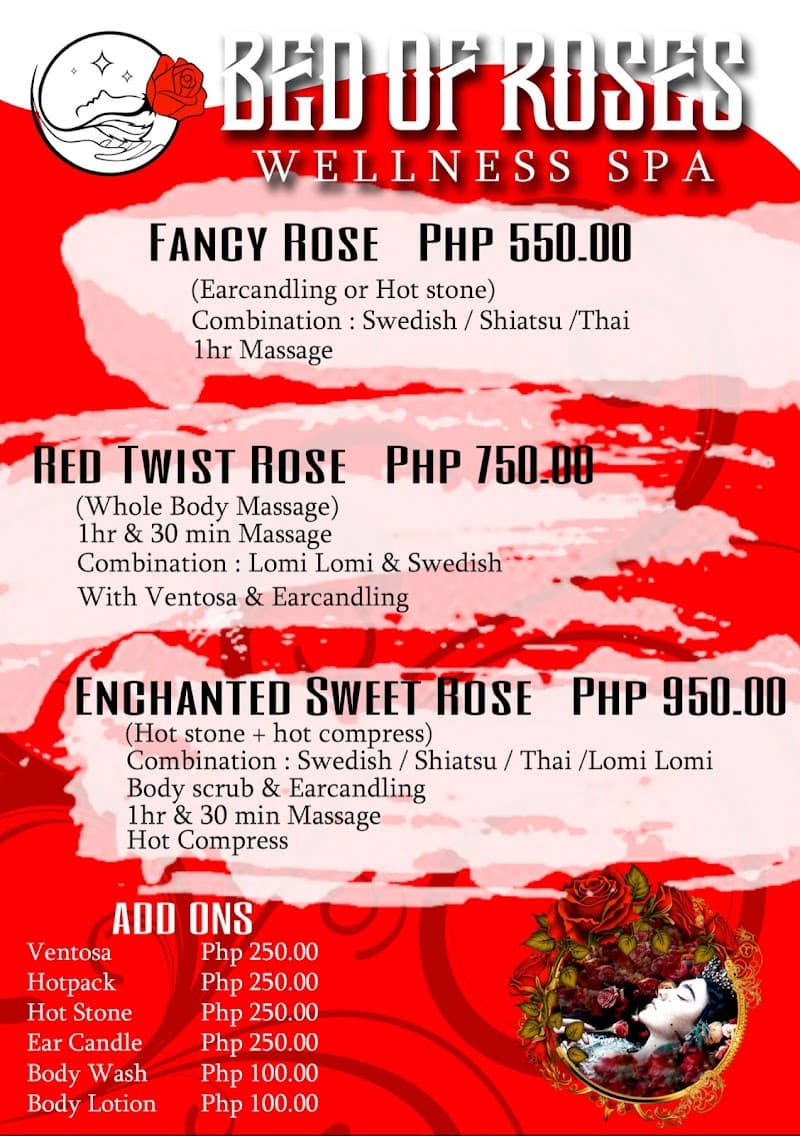 BED OF ROSES
WELLNESS SPA

FANCY ROSE PHP 550.00
(Earcandling or Hot stone)
Combination : Swedish / Shiatsu /Thai
1hr Massage

RED TWIST ROSE PHP 750.00
(Whole Body Massage)
1hr & 30 min Massage
Combination : Lomi Lomi & Swedish
With Ventosa & Earcandling

ENCHANTED SWEET ROSE PHP 950.00
(Hot stone + hot compress)
Combination : Swedish / Shiatsu / Thai /Lomi Lomi
Body scrub & Earcandling
1hr & 30 min Massage
Hot Compress

ADD ONS

| | |
|---|---|
| Ventosa | Php 250.00 |
| Hotpack | Php 250.00 |
| Hot Stone | Php 250.00 |
| Ear Candle | Php 250.00 |
| Body Wash | Php 100.00 |
| Body Lotion | Php 100.00 |